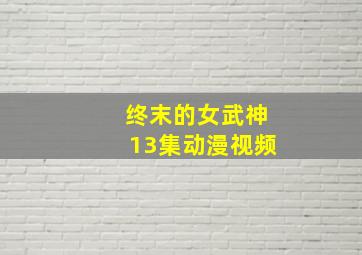 终末的女武神
13集动漫视频